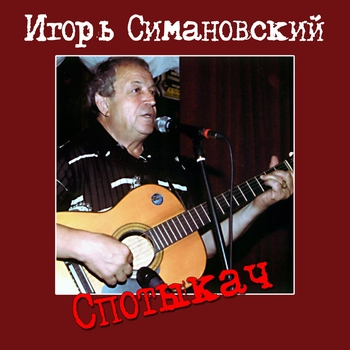 Игорь Симановский

Спотыкач